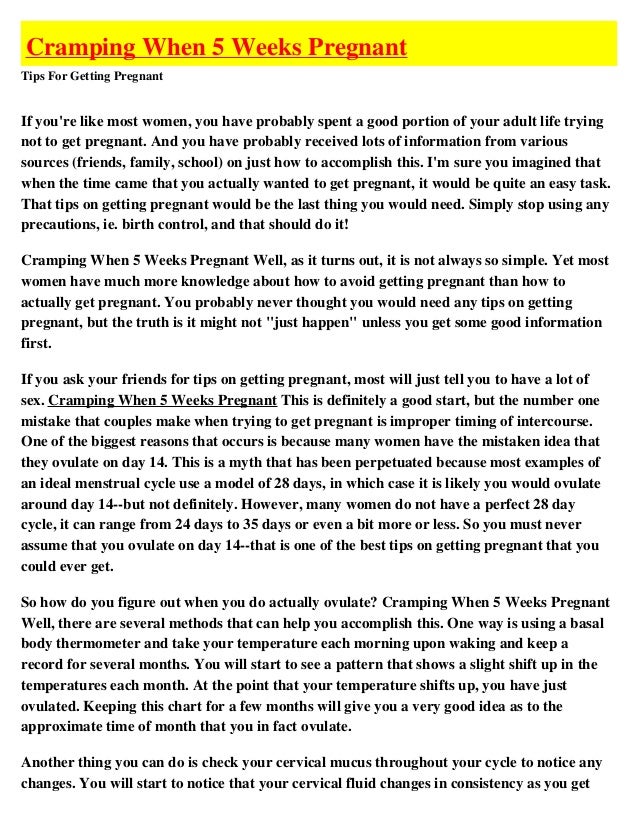 Cramping When 5 Weeks Pregnant

Tips For Getting Pregnant

If you're like most women, you have probably spent a good portion of your adult life trying not to get pregnant. And you have probably received lots of information from various sources (friends, family, school) on just how to accomplish this. I'm sure you imagined that when the time came that you actually wanted to get pregnant, it would be quite an easy task. That tips on getting pregnant would be the last thing you would need. Simply stop using any precautions, ie. birth control, and that should do it!

Cramping When 5 Weeks Pregnant Well, as it turns out, it is not always so simple. Yet most women have much more knowledge about how to avoid getting pregnant than how to actually get pregnant. You probably never thought you would need any tips on getting pregnant, but the truth is it might not "just happen" unless you get some good information first.

If you ask your friends for tips on getting pregnant, most will just tell you to have a lot of sex. Cramping When 5 Weeks Pregnant This is definitely a good start, but the number one mistake that couples make when trying to get pregnant is improper timing of intercourse. One of the biggest reasons that occurs is because many women have the mistaken idea that they ovulate on day 14. This is a myth that has been perpetuated because most examples of an ideal menstrual cycle use a model of 28 days, in which case it is likely you would ovulate around day 14--but not definitely. However, many women do not have a perfect 28 day cycle, it can range from 24 days to 35 days or even a bit more or less. So you must never assume that you ovulate on day 14--that is one of the best tips on getting pregnant that you could ever get.

So how do you figure out when you do actually ovulate? Cramping When 5 Weeks Pregnant Well, there are several methods that can help you accomplish this. One way is using a basal body thermometer and take your temperature each morning upon waking and keep a record for several months. You will start to see a pattern that shows a slight shift up in the temperatures each month. At the point that your temperature shifts up, you have just ovulated. Keeping this chart for a few months will give you a very good idea as to the approximate time of month that you in fact ovulate.

Another thing you can do is check your cervical mucus throughout your cycle to notice any changes. You will start to notice that your cervical fluid changes in consistency as you get